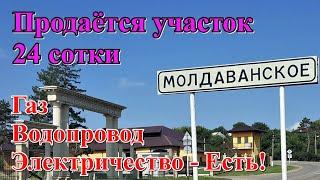 Продаётся участок
24 сотки

МОЛДАВАНСКОЕ

Газ
Водопровод
Электричество - Есть!